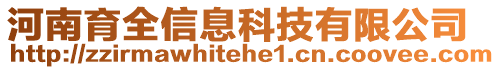 河南育全信息科技有限公司
http://zzirmawhitehe1.cn.coovee.com